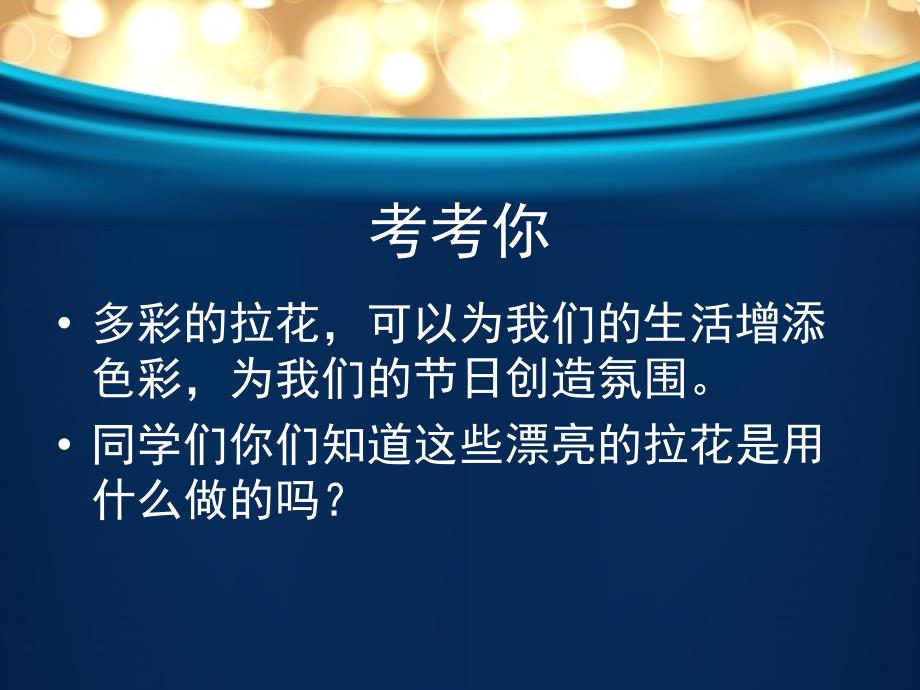 考考你

• 多彩的拉花，可以为我们的生活增添色彩，为我们的节日创造氛围。

• 同学们你们知道这些漂亮的拉花是用什么做的吗？